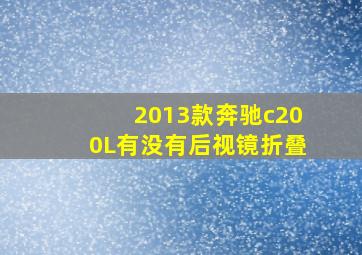 2013款奔驰c200L有没有后视镜折叠